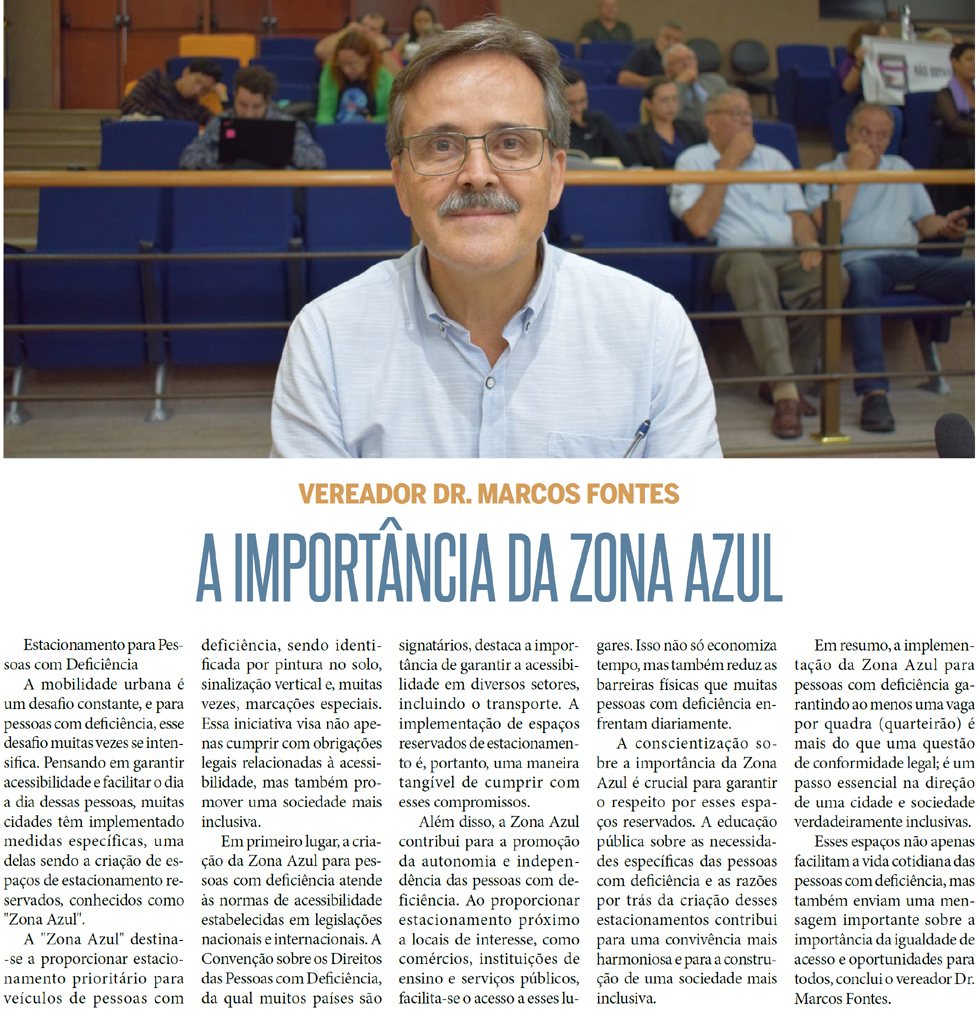 VEREADOR DR. MARCOS FONTES

A IMPORTÂNCIA DA ZONA AZUL

Estacionamento para Pessoas com Deficiência

A mobilidade urbana é um desafio constante, e para pessoas com deficiência, esse desafio muitas vezes se intensifica. Pensando em garantir acessibilidade e facilitar o dia a dia dessas pessoas, muitas cidades têm implementado medidas específicas, uma delas sendo a criação de espaços de estacionamento reservados, conhecidos como "Zona Azul".

A "Zona Azul" destina-se a proporcionar estacionamento prioritário para veículos de pessoas com deficiência, sendo identificada por pintura no solo, sinalização vertical e, muitas vezes, marcações especiais. Essa iniciativa visa não apenas cumprir com obrigações legais relacionadas à acessibilidade, mas também promover uma sociedade mais inclusiva.

Em primeiro lugar, a criação da Zona Azul para pessoas com deficiência atende às normas de acessibilidade estabelecidas em legislações nacionais e internacionais. A Convenção sobre os Direitos das Pessoas com Deficiência, da qual muitos países são signatários, destaca a importância de garantir a acessibilidade em diversos setores, incluindo o transporte. A implementação de espaços reservados de estacionamento é, portanto, uma maneira tangível de cumprir com esses compromissos.

Além disso, a Zona Azul contribui para a promoção da autonomia e independência das pessoas com deficiência. Ao proporcionar estacionamento próximo a locais de interesse, como comércios, instituições de ensino e serviços públicos, facilita-se o acesso a esses lugares. Isso não só economiza tempo, mas também reduz as barreiras físicas que muitas pessoas com deficiência enfrentam diariamente.

A conscientização sobre a importância da Zona Azul é crucial para garantir o respeito por esses espaços reservados. A educação pública sobre as necessidades específicas das pessoas com deficiência e as razões por trás da criação desses estacionamentos contribui para uma convivência mais harmoniosa e para a construção de uma sociedade mais inclusiva.

Em resumo, a implementação da Zona Azul para pessoas com deficiência garantindo ao menos uma vaga por quadra (quarteirão) é mais do que uma questão de conformidade legal; é um passo essencial na direção de uma cidade e sociedade verdadeiramente inclusivas.

Esses espaços não apenas facilitam a vida cotidiana das pessoas com deficiência, mas também enviam uma mensagem importante sobre a importância da igualdade de acesso e oportunidades para todos, conclui o vereador Dr. Marcos Fontes.